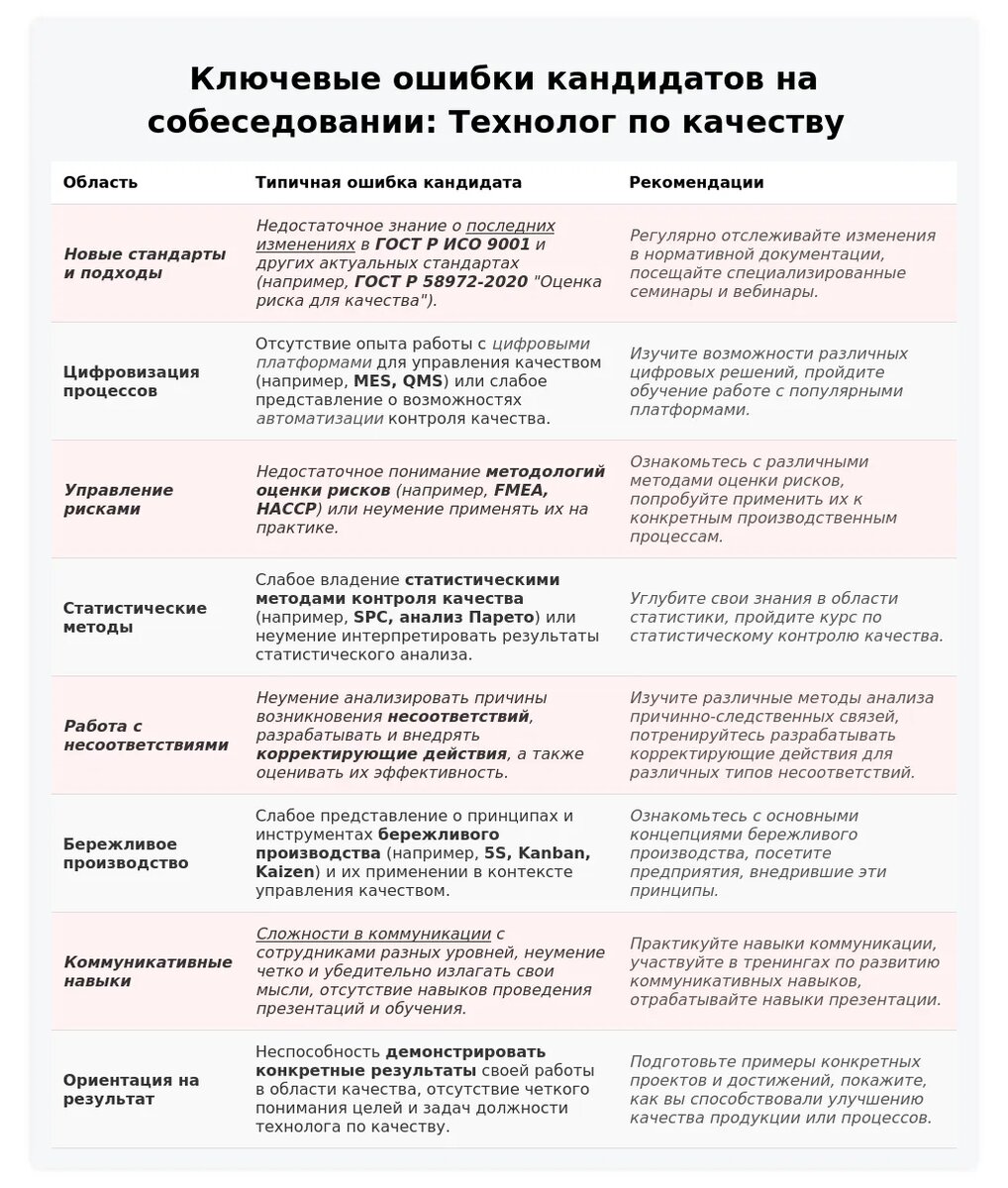 Ключевые ошибки кандидатов на собеседовании: Технолог по качеству

| Область | Типичная ошибка кандидата | Рекомендации |
|---|---|---|
| Новые стандарты и подходы | Недостаточное знание о последних изменениях в ГОСТ Р ИСО 9001 и других актуальных стандартах (например, ГОСТ Р 58972-2020 "Оценка риска для качества"). | Регулярно отслеживайте изменения в нормативной документации, посещайте специализированные семинары и вебинары. |
| Цифровизация процессов | Отсутствие опыта работы с цифровыми платформами для управления качеством (например, MES, QMS) или слабое представление о возможностях автоматизации контроля качества. | Изучите возможности различных цифровых решений, пройдите обучение работе с популярными платформами. |
| Управление рисками | Недостаточное понимание методологий оценки рисков (например, FMEA, HACCP) или неумение применять их на практике. | Ознакомьтесь с различными методами оценки рисков, попробуйте применить их к конкретным производственным процессам. |
| Статистические методы | Слабое владение статистическими методами контроля качества (например, SPC, анализ Парето) или неумение интерпретировать результаты статистического анализа. | Углубите свои знания в области статистики, пройдите курс по статистическому контролю качества. |
| Работа с несоответствиями | Неумение анализировать причины возникновения несоответствий, разрабатывать и внедрять корректирующие действия, а также оценивать их эффективность. | Изучите различные методы анализа причинно-следственных связей, потренируйтесь разрабатывать корректирующие действия для различных типов несоответствий. |
| Бережливое производство | Слабое представление о принципах и инструментах бережливого производства (например, 5S, Kanban, Kaizen) и их применении в контексте управления качеством. | Ознакомьтесь с основными концепциями бережливого производства, посетите предприятия, внедрившие эти принципы. |
| Коммуникативные навыки | Сложности в коммуникации с сотрудниками разных уровней, неумение четко и убедительно излагать свои мысли, отсутствие навыков проведения презентаций и обучения. | Практикуйте навыки коммуникации, участвуйте в тренингах по развитию коммуникативных навыков, отрабатывайте навыки презентации. |
| Ориентация на результат | Неспособность демонстрировать конкретные результаты своей работы в области качества, отсутствие четкого понимания целей и задач должности технолога по качеству. | Подготовьте примеры конкретных проектов и достижений, покажите, как вы способствовали улучшению качества продукции или процессов. |